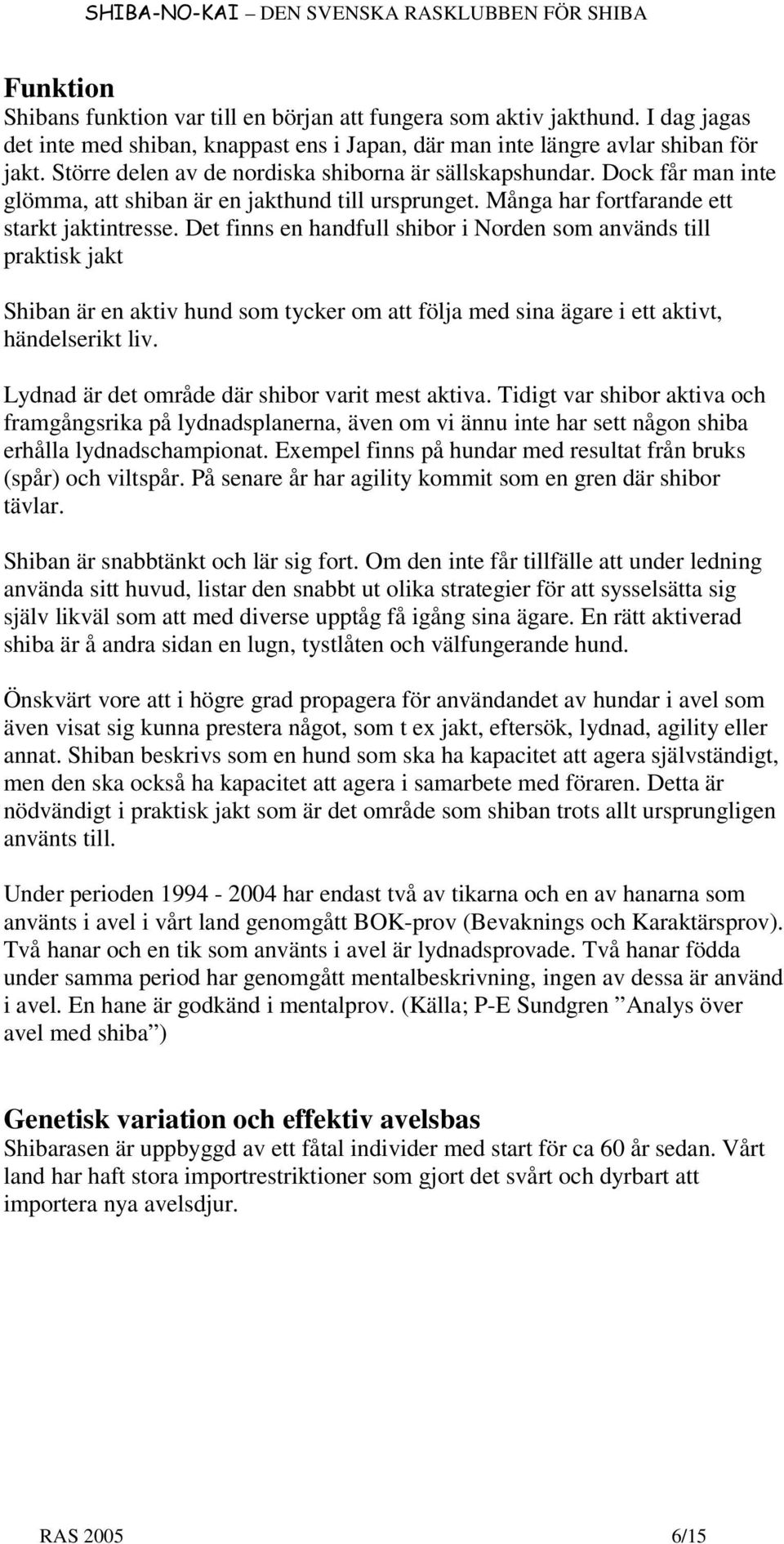 SHIBA-NO-KAI – DEN SVENSKA RASKLUBBEN FÖR SHIBA

Funktion
Shibans funktion var till en början att fungera som aktiv jakthund. I dag jagas det inte med shiban, knappast ens i Japan, där man inte längre avlar shiban för jakt. Större delen av de nordiska shiborna är sällskapshundar. Dock får man inte glömma, att shiban är en jakthund till ursprunget. Många har fortfarande ett starkt jaktintresse. Det finns en handfull shibor i Norden som används till praktisk jakt

Shiban är en aktiv hund som tycker om att följa med sina ägare i ett aktivt, händelserikt liv.

Lydnad är det område där shibor varit mest aktiva. Tidigt var shibor aktiva och framgångsrika på lydnadsplanerna, även om vi ännu inte har sett någon shiba erhålla lydnadschampionat. Exempel finns på hundar med resultat från bruks (spår) och viltspår. På senare år har agility kommit som en gren där shibor tävlar.

Shiban är snabbtänkt och lär sig fort. Om den inte får tillfälle att under ledning använda sitt huvud, listar den snabbt ut olika strategier för att sysselsätta sig själv likväl som att med diverse upptåg få igång sina ägare. En rätt aktiverad shiba är å andra sidan en lugn, tystlåten och välfungerande hund.

Önskvärt vore att i högre grad propagera för användandet av hundar i avel som även visat sig kunna prestera något, som t ex jakt, eftersök, lydnad, agility eller annat. Shiban beskrivs som en hund som ska ha kapacitet att agera självständigt, men den ska också ha kapacitet att agera i samarbete med föraren. Detta är nödvändigt i praktisk jakt som är det område som shiban trots allt ursprungligen använts till.

Under perioden 1994 - 2004 har endast två av tikarna och en av hanarna som använts i avel i vårt land genomgått BOK-prov (Bevaknings och Karaktärsprov). Två hanar och en tik som använts i avel är lydnadsprovade. Två hanar födda under samma period har genomgått mentalbeskrivning, ingen av dessa är använd i avel. En hane är godkänd i mentalprov. (Källa; P-E Sundgren ”Analys över avel med shiba”)

Genetisk variation och effektiv avelsbas
Shibarasen är uppbyggd av ett fåtal individer med start för ca 60 år sedan. Vårt land har haft stora importrestriktioner som gjort det svårt och dyrbart att importera nya avelsdjur.

RAS 2005 6/15